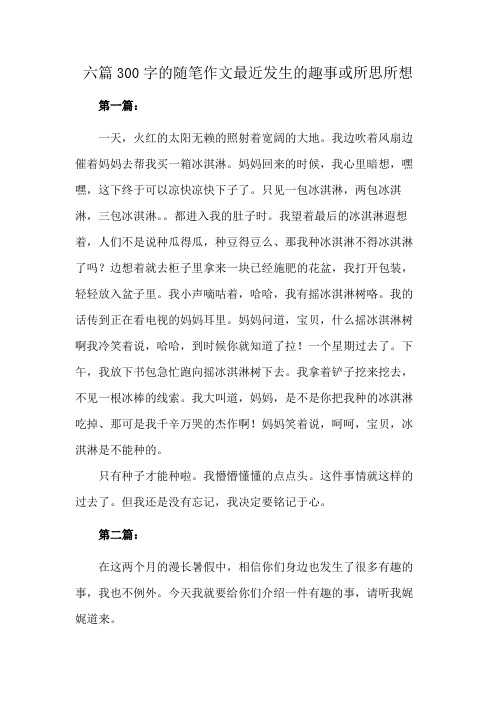 六篇300字的随笔作文最近发生的趣事或所思所想

第一篇：

一天，火红的太阳无赖的照射着宽阔的大地。我边吹着风扇边催着妈妈去帮我买一箱冰淇淋。妈妈回来的时候，我心里暗想，嘿嘿，这下终于可以凉快凉快下子了。只见一包冰淇淋，两包冰淇淋，三包冰淇淋。。都进入我的肚子时。我望着最后的冰淇淋遐想着，人们不是说种瓜得瓜，种豆得豆么、那我种冰淇淋不得冰淇淋了吗？边想着就去柜子里拿来一块已经施肥的花盆，我打开包装，轻轻放入盆子里。我小声嘀咕着，哈哈，我有摇冰淇淋树咯。我的话传到正在看电视的妈妈耳里。妈妈问道，宝贝，什么摇冰淇淋树啊我冷笑着说，哈哈，到时候你就知道了拉！一个星期过去了。下午，我放下书包急忙跑向摇冰淇淋树下去。我拿着铲子挖来挖去，不见一根冰棒的线索。我大叫道，妈妈，是不是你把我种的冰淇淋吃掉、那可是我千辛万哭的杰作啊！妈妈笑着说，呵呵，宝贝，冰淇淋是不能种的。

只有种子才能种啦。我懵懵懂懂的点点头。这件事情就这样的过去了。但我还是没有忘记，我决定要铭记于心。

第二篇：

在这两个月的漫长暑假中，相信你们身边也发生了很多有趣的事，我也不例外。今天我就要给你们介绍一件有趣的事，请听我娓娓道来。